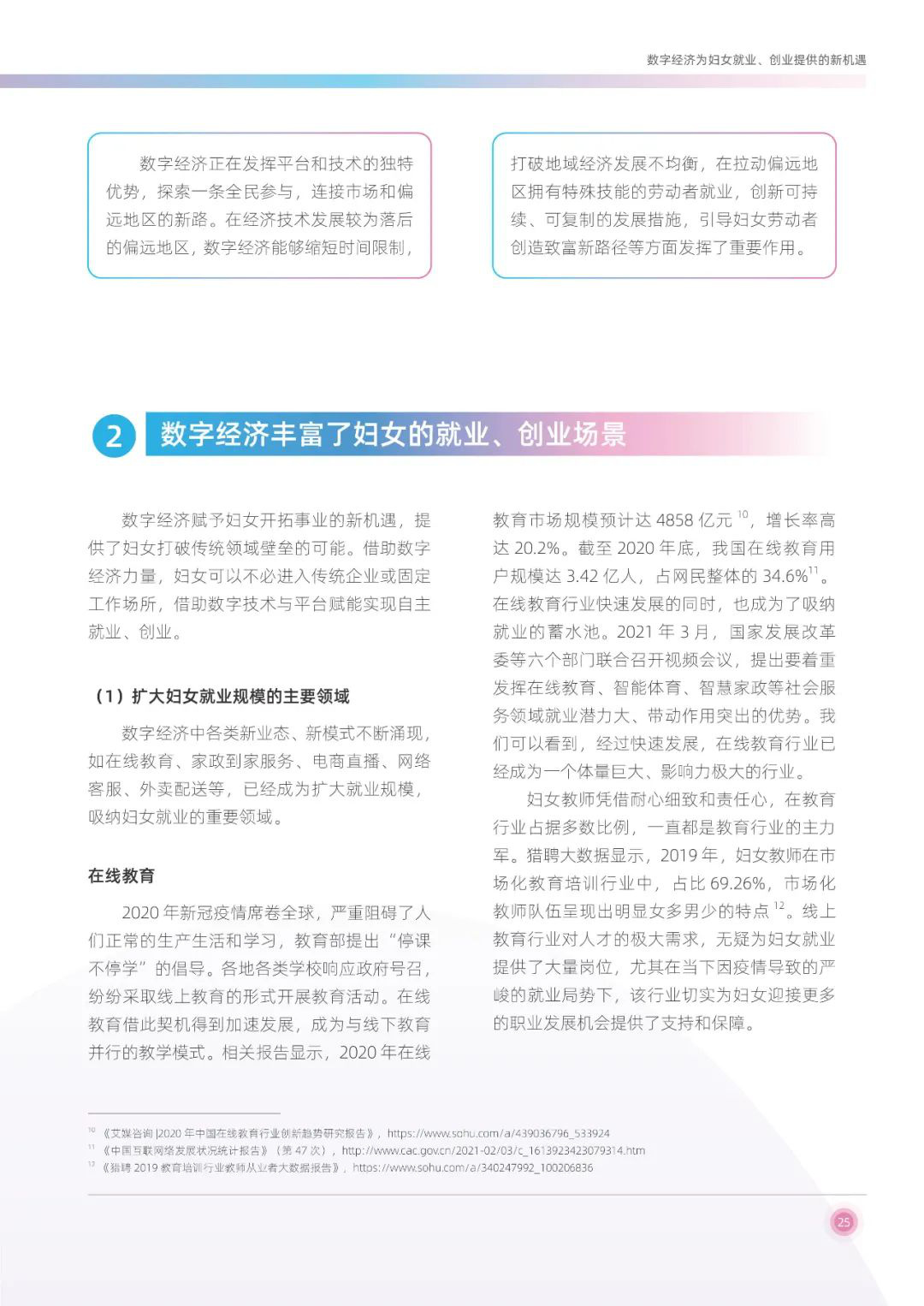 数字经济为妇女就业、创业提供的新机遇

数字经济正在发挥平台和技术的独特优势，探索一条全民参与，连接市场和偏远地区的新路。在经济技术发展较为落后的偏远地区，数字经济能够缩短时间限制，

打破地域经济发展不均衡，在拉动偏远地区拥有特殊技能的劳动者就业，创新可持续、可复制的发展措施，引导妇女劳动者创造致富新路径等方面发挥了重要作用。

2 数字经济丰富了妇女的就业、创业场景

数字经济赋予妇女开拓事业的新机遇，提供了妇女打破传统领域壁垒的可能。借助数字经济力量，妇女可以不必进入传统企业或固定工作场所，借助数字技术与平台赋能实现自主就业、创业。

（1）扩大妇女就业规模的主要领域

数字经济中各类新业态、新模式不断涌现，如在线教育、家政到家服务、电商直播、网络客服、外卖配送等，已经成为扩大就业规模，吸纳妇女就业的重要领域。

在线教育

2020 年新冠疫情席卷全球，严重阻碍了人们正常的生产生活和学习，教育部提出“停课不停学”的倡导。各地各类学校响应政府号召，纷纷采取线上教育的形式开展教育活动。在线教育借此契机得到加速发展，成为与线下教育并行的教学模式。相关报告显示，2020 年在线教育市场规模预计达 4858 亿元 $^{10}$，增长率高达 20.2%。截至 2020 年底，我国在线教育用户规模达 3.42 亿人，占网民整体的 34.6%$^{11}$。在线教育行业快速发展的同时，也成为了吸纳就业的蓄水池。2021 年 3 月，国家发展改革委等六个部门联合召开视频会议，提出要着重发挥在线教育、智能体育、智慧家政等社会服务领域就业潜力大、带动作用突出的优势。我们可以看到，经过快速发展，在线教育行业已经成为一个体量巨大、影响力极大的行业。

妇女教师凭借耐心细致和责任心，在教育行业占据多数比例，一直都是教育行业的主力军。猎聘大数据显示，2019 年，妇女教师在市场化教育培训行业中，占比 69.26%，市场化教师队伍呈现出明显女多男少的特点 $^{12}$。线上教育行业对人才的极大需求，无疑为妇女就业提供了大量岗位，尤其在当下因疫情导致的严峻的就业局势下，该行业切实为妇女迎接更多的职业发展机会提供了支持和保障。

$^{10}$ 《艾媒咨询 |2020 年中国在线教育行业创新趋势研究报告》，https://www.sohu.com/a/439036796_533924
$^{11}$ 《中国互联网络发展状况统计报告》（第 47 次），http://www.cac.gov.cn/2021-02/03/c_1613923423079314.htm
$^{12}$ 《猎聘 2019 教育培训行业教师从业者大数据报告》，https://www.sohu.com/a/340247992_100206836

25